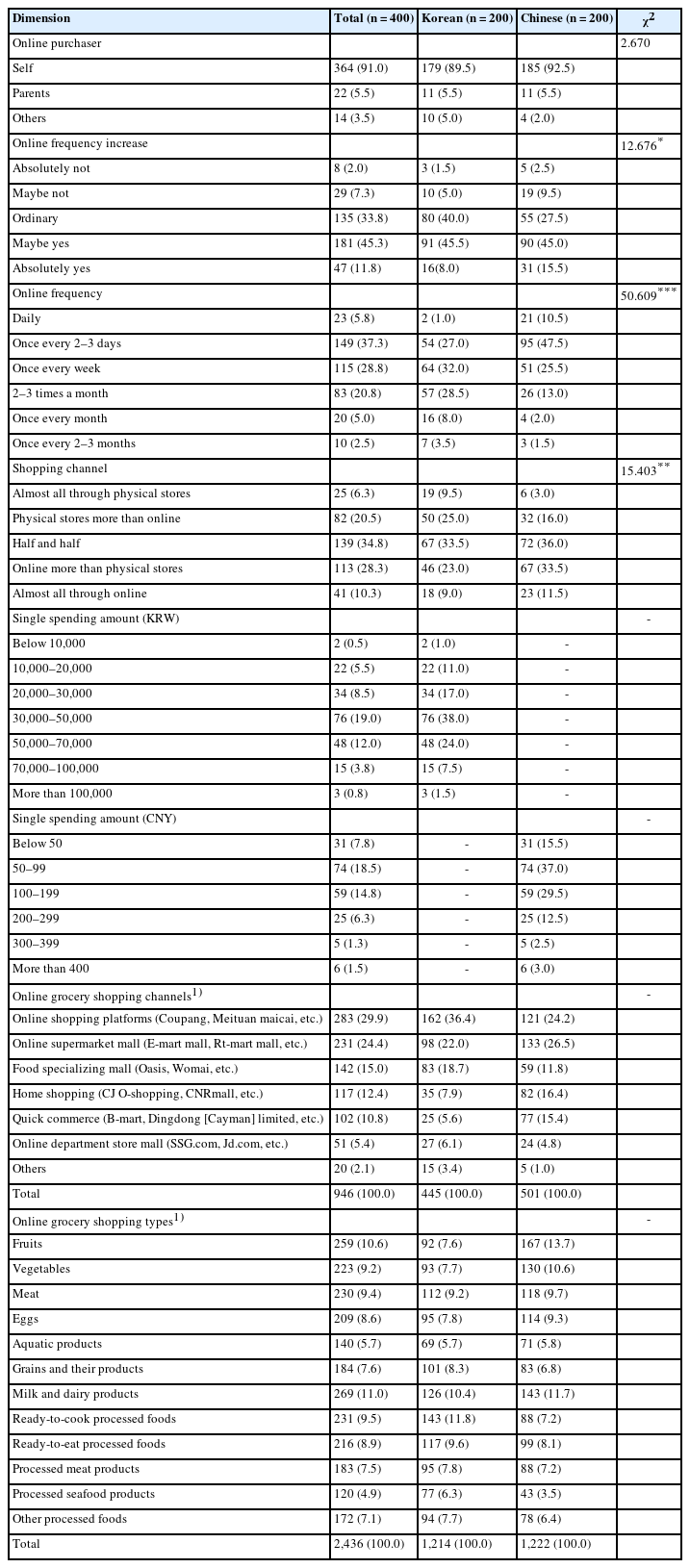 | Dimension | Total (n = 400) | Korean (n = 200) | Chinese (n = 200) | $\chi^2$ |
|---|---|---|---|---|
| Online purchaser | | | | 2.670 |
| Self | 364 (91.0) | 179 (89.5) | 185 (92.5) | |
| Parents | 22 (5.5) | 11 (5.5) | 11 (5.5) | |
| Others | 14 (3.5) | 10 (5.0) | 4 (2.0) | |
| Online frequency increase | | | | $12.676^{*}$ |
| Absolutely not | 8 (2.0) | 3 (1.5) | 5 (2.5) | |
| Maybe not | 29 (7.3) | 10 (5.0) | 19 (9.5) | |
| Ordinary | 135 (33.8) | 80 (40.0) | 55 (27.5) | |
| Maybe yes | 181 (45.3) | 91 (45.5) | 90 (45.0) | |
| Absolutely yes | 47 (11.8) | 16(8.0) | 31 (15.5) | |
| Online frequency | | | | $50.609^{***}$ |
| Daily | 23 (5.8) | 2 (1.0) | 21 (10.5) | |
| Once every 2–3 days | 149 (37.3) | 54 (27.0) | 95 (47.5) | |
| Once every week | 115 (28.8) | 64 (32.0) | 51 (25.5) | |
| 2–3 times a month | 83 (20.8) | 57 (28.5) | 26 (13.0) | |
| Once every month | 20 (5.0) | 16 (8.0) | 4 (2.0) | |
| Once every 2–3 months | 10 (2.5) | 7 (3.5) | 3 (1.5) | |
| Shopping channel | | | | $15.403^{**}$ |
| Almost all through physical stores | 25 (6.3) | 19 (9.5) | 6 (3.0) | |
| Physical stores more than online | 82 (20.5) | 50 (25.0) | 32 (16.0) | |
| Half and half | 139 (34.8) | 67 (33.5) | 72 (36.0) | |
| Online more than physical stores | 113 (28.3) | 46 (23.0) | 67 (33.5) | |
| Almost all through online | 41 (10.3) | 18 (9.0) | 23 (11.5) | |
| Single spending amount (KRW) | | | | - |
| Below 10,000 | 2 (0.5) | 2 (1.0) | - | |
| 10,000–20,000 | 22 (5.5) | 22 (11.0) | - | |
| 20,000–30,000 | 34 (8.5) | 34 (17.0) | - | |
| 30,000–50,000 | 76 (19.0) | 76 (38.0) | - | |
| 50,000–70,000 | 48 (12.0) | 48 (24.0) | - | |
| 70,000–100,000 | 15 (3.8) | 15 (7.5) | - | |
| More than 100,000 | 3 (0.8) | 3 (1.5) | - | |
| Single spending amount (CNY) | | | | - |
| Below 50 | 31 (7.8) | - | 31 (15.5) | |
| 50–99 | 74 (18.5) | - | 74 (37.0) | |
| 100–199 | 59 (14.8) | - | 59 (29.5) | |
| 200–299 | 25 (6.3) | - | 25 (12.5) | |
| 300–399 | 5 (1.3) | - | 5 (2.5) | |
| More than 400 | 6 (1.5) | - | 6 (3.0) | |
| Online grocery shopping channels$^{1)}$ | | | | - |
| Online shopping platforms (Coupang, Meituan maicai, etc.) | 283 (29.9) | 162 (36.4) | 121 (24.2) | |
| Online supermarket mall (E-mart mall, Rt-mart mall, etc.) | 231 (24.4) | 98 (22.0) | 133 (26.5) | |
| Food specializing mall (Oasis, Womai, etc.) | 142 (15.0) | 83 (18.7) | 59 (11.8) | |
| Home shopping (CJ O-shopping, CNRmall, etc.) | 117 (12.4) | 35 (7.9) | 82 (16.4) | |
| Quick commerce (B-mart, Dingdong [Cayman] limited, etc.) | 102 (10.8) | 25 (5.6) | 77 (15.4) | |
| Online department store mall (SSG.com, Jd.com, etc.) | 51 (5.4) | 27 (6.1) | 24 (4.8) | |
| Others | 20 (2.1) | 15 (3.4) | 5 (1.0) | |
| Total | 946 (100.0) | 445 (100.0) | 501 (100.0) | |
| Online grocery shopping types$^{1)}$ | | | | - |
| Fruits | 259 (10.6) | 92 (7.6) | 167 (13.7) | |
| Vegetables | 223 (9.2) | 93 (7.7) | 130 (10.6) | |
| Meat | 230 (9.4) | 112 (9.2) | 118 (9.7) | |
| Eggs | 209 (8.6) | 95 (7.8) | 114 (9.3) | |
| Aquatic products | 140 (5.7) | 69 (5.7) | 71 (5.8) | |
| Grains and their products | 184 (7.6) | 101 (8.3) | 83 (6.8) | |
| Milk and dairy products | 269 (11.0) | 126 (10.4) | 143 (11.7) | |
| Ready-to-cook processed foods | 231 (9.5) | 143 (11.8) | 88 (7.2) | |
| Ready-to-eat processed foods | 216 (8.9) | 117 (9.6) | 99 (8.1) | |
| Processed meat products | 183 (7.5) | 95 (7.8) | 88 (7.2) | |
| Processed seafood products | 120 (4.9) | 77 (6.3) | 43 (3.5) | |
| Other processed foods | 172 (7.1) | 94 (7.7) | 78 (6.4) | |
| Total | 2,436 (100.0) | 1,214 (100.0) | 1,222 (100.0) | |